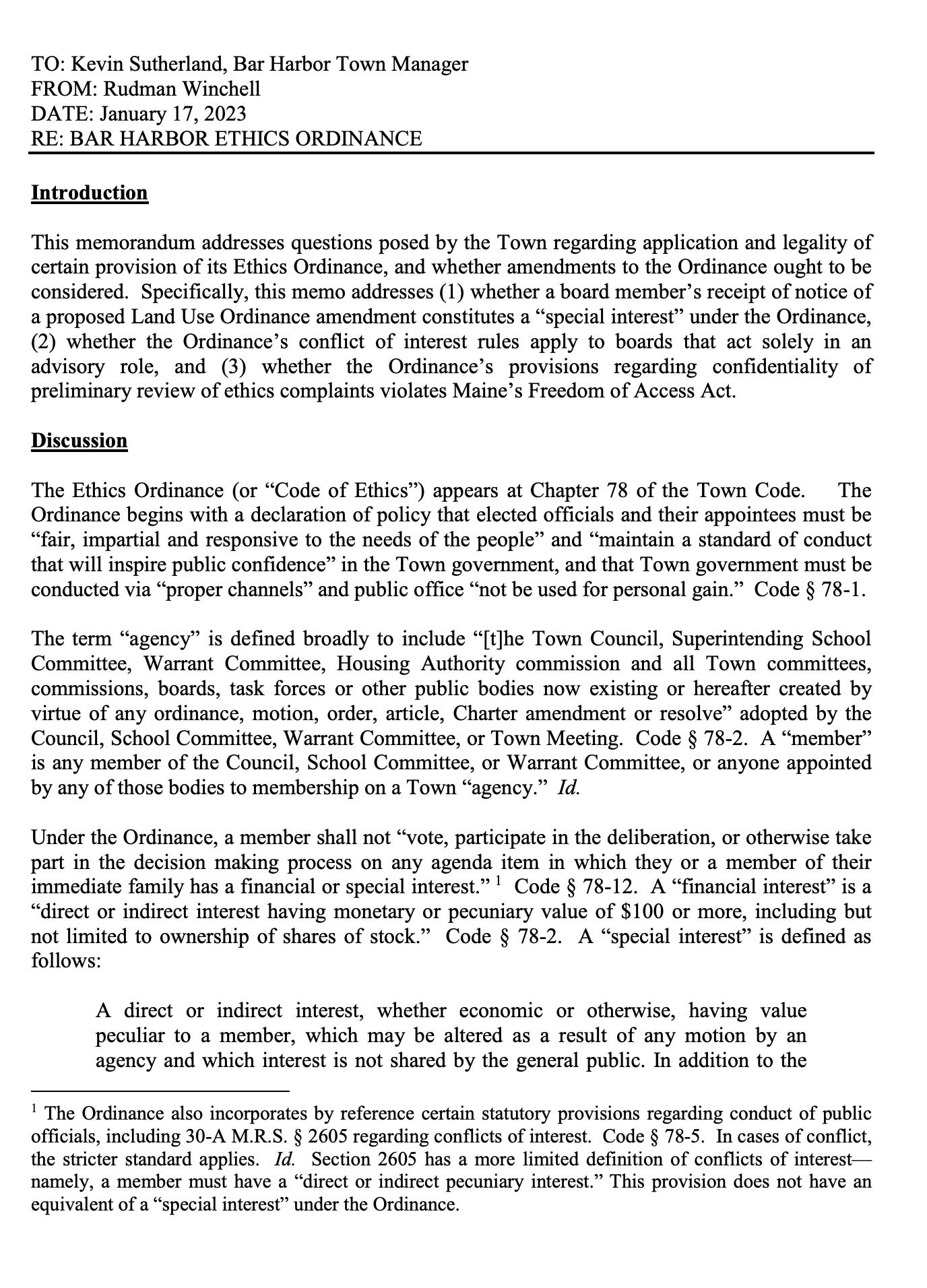 TO: Kevin Sutherland, Bar Harbor Town Manager
FROM: Rudman Winchell
DATE: January 17, 2023
RE: BAR HARBOR ETHICS ORDINANCE

Introduction

This memorandum addresses questions posed by the Town regarding application and legality of certain provision of its Ethics Ordinance, and whether amendments to the Ordinance ought to be considered. Specifically, this memo addresses (1) whether a board member's receipt of notice of a proposed Land Use Ordinance amendment constitutes a "special interest" under the Ordinance, (2) whether the Ordinance's conflict of interest rules apply to boards that act solely in an advisory role, and (3) whether the Ordinance's provisions regarding confidentiality of preliminary review of ethics complaints violates Maine's Freedom of Access Act.

Discussion

The Ethics Ordinance (or "Code of Ethics") appears at Chapter 78 of the Town Code. The Ordinance begins with a declaration of policy that elected officials and their appointees must be "fair, impartial and responsive to the needs of the people" and "maintain a standard of conduct that will inspire public confidence" in the Town government, and that Town government must be conducted via "proper channels" and public office "not be used for personal gain." Code § 78-1.

The term "agency" is defined broadly to include "[t]he Town Council, Superintending School Committee, Warrant Committee, Housing Authority commission and all Town committees, commissions, boards, task forces or other public bodies now existing or hereafter created by virtue of any ordinance, motion, order, article, Charter amendment or resolve" adopted by the Council, School Committee, Warrant Committee, or Town Meeting. Code § 78-2. A "member" is any member of the Council, School Committee, or Warrant Committee, or anyone appointed by any of those bodies to membership on a Town "agency." Id.

Under the Ordinance, a member shall not "vote, participate in the deliberation, or otherwise take part in the decision making process on any agenda item in which they or a member of their immediate family has a financial or special interest." $^1$ Code § 78-12. A "financial interest" is a "direct or indirect interest having monetary or pecuniary value of $100 or more, including but not limited to ownership of shares of stock." Code § 78-2. A "special interest" is defined as follows:

A direct or indirect interest, whether economic or otherwise, having value peculiar to a member, which may be altered as a result of any motion by an agency and which interest is not shared by the general public. In addition to the

$^1$ The Ordinance also incorporates by reference certain statutory provisions regarding conduct of public officials, including 30-A M.R.S. § 2605 regarding conflicts of interest. Code § 78-5. In cases of conflict, the stricter standard applies. Id. Section 2605 has a more limited definition of conflicts of interest—namely, a member must have a "direct or indirect pecuniary interest." This provision does not have an equivalent of a "special interest" under the Ordinance.